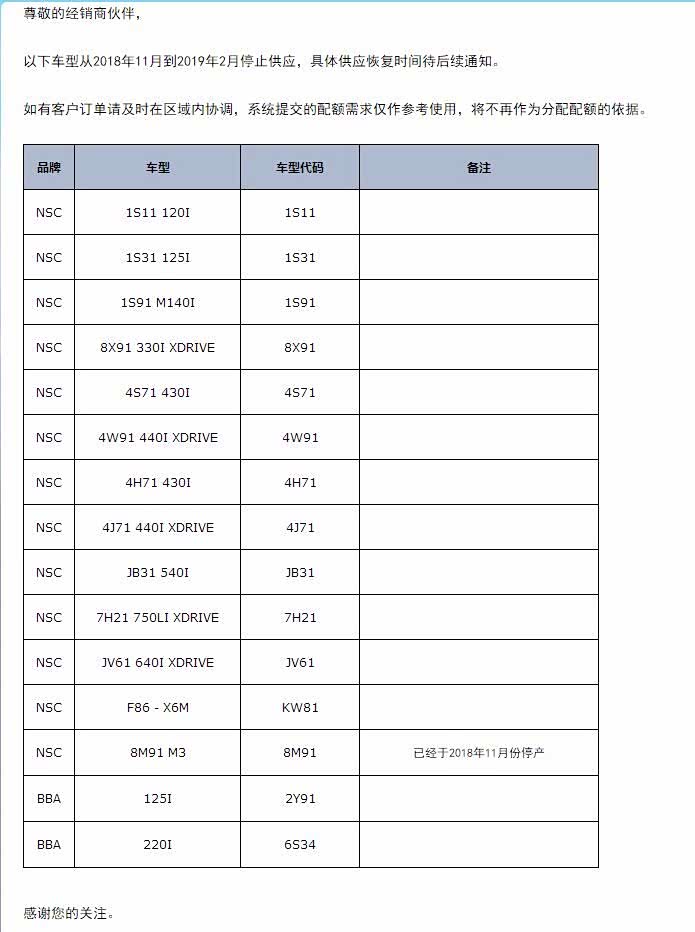 尊敬的经销商伙伴，

以下车型从2018年11月到2019年2月停止供应，具体供应恢复时间待后续通知。

如有客户订单请及时在区域内协调，系统提交的配额需求仅作参考使用，将不再作为分配配额的依据。

| 品牌 | 车型 | 车型代码 | 备注 |
|---|---|---|---|
| NSC | 1S11 120I | 1S11 | |
| NSC | 1S31 125I | 1S31 | |
| NSC | 1S91 M140I | 1S91 | |
| NSC | 8X91 330I XDRIVE | 8X91 | |
| NSC | 4S71 430I | 4S71 | |
| NSC | 4W91 440I XDRIVE | 4W91 | |
| NSC | 4H71 430I | 4H71 | |
| NSC | 4J71 440I XDRIVE | 4J71 | |
| NSC | JB31 540I | JB31 | |
| NSC | 7H21 750LI XDRIVE | 7H21 | |
| NSC | JV61 640I XDRIVE | JV61 | |
| NSC | F86 - X6M | KW81 | |
| NSC | 8M91 M3 | 8M91 | 已经于2018年11月份停产 |
| BBA | 125I | 2Y91 | |
| BBA | 220I | 6S34 | |

感谢您的关注。